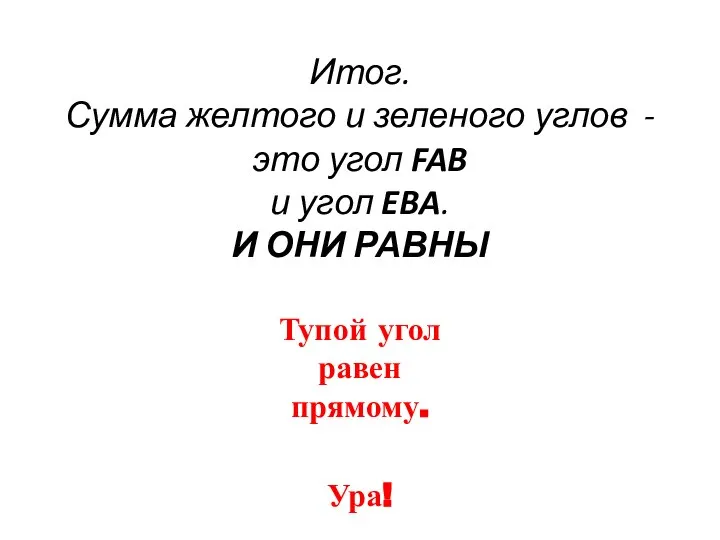 Итог.
Сумма желтого и зеленого углов - это угол FAB и угол EBA.
И ОНИ РАВНЫ

Тупой угол равен прямому.

Ура!